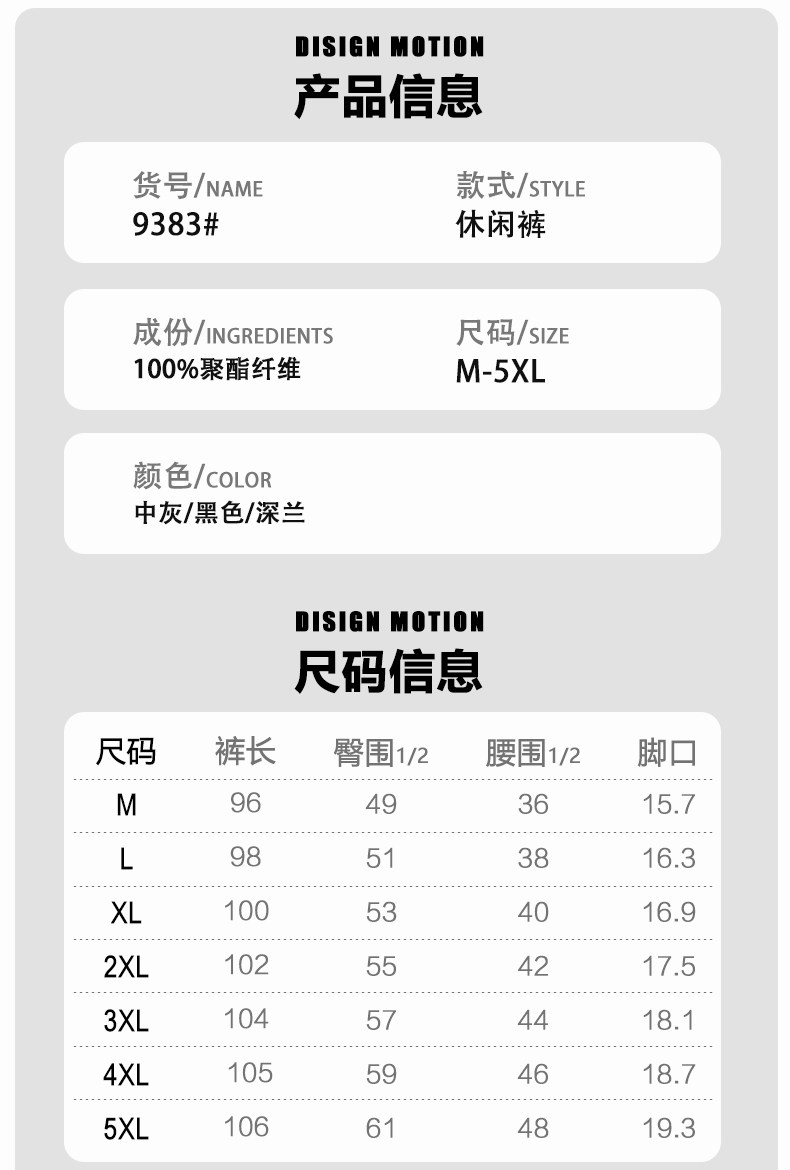 DISIGN MOTION
产品信息

货号/NAME
9383#

款式/STYLE
休闲裤

成份/INGREDIENTS
100%聚酯纤维

尺码/SIZE
M-5XL

颜色/COLOR
中灰/黑色/深兰

DISIGN MOTION
尺码信息

| 尺码 | 裤长 | 臀围1/2 | 腰围1/2 | 脚口 |
|---|---|---|---|---|
| M | 96 | 49 | 36 | 15.7 |
| L | 98 | 51 | 38 | 16.3 |
| XL | 100 | 53 | 40 | 16.9 |
| 2XL | 102 | 55 | 42 | 17.5 |
| 3XL | 104 | 57 | 44 | 18.1 |
| 4XL | 105 | 59 | 46 | 18.7 |
| 5XL | 106 | 61 | 48 | 19.3 |